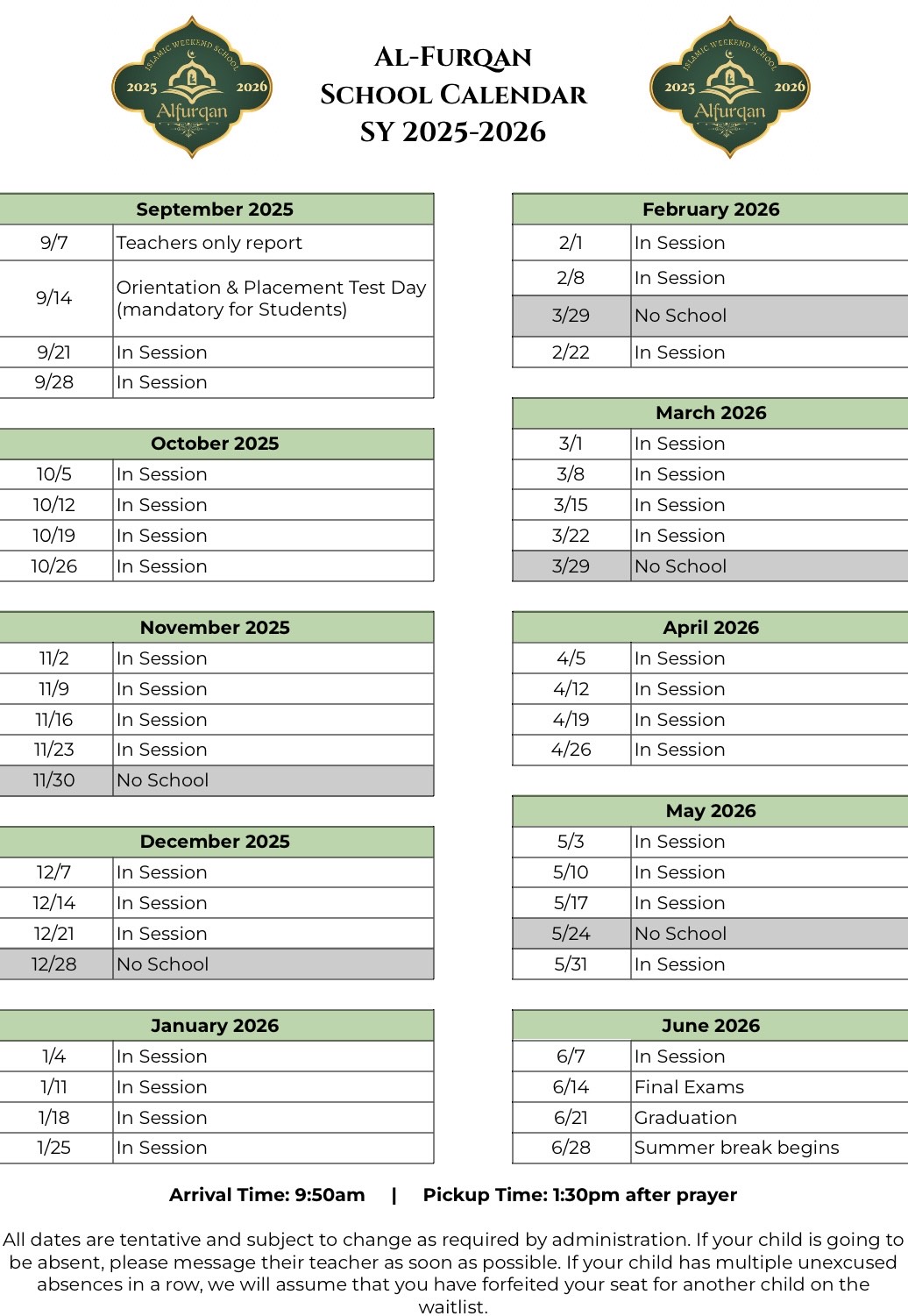 ISLAMIC WEEKEND SCHOOL
2025 2026
Alfurqan

AL-FURQAN
SCHOOL CALENDAR
SY 2025-2026

ISLAMIC WEEKEND SCHOOL
2025 2026
Alfurqan

| September 2025 | |
|---|---|
| 9/7 | Teachers only report |
| 9/14 | Orientation & Placement Test Day (mandatory for Students) |
| 9/21 | In Session |
| 9/28 | In Session |

| October 2025 | |
|---|---|
| 10/5 | In Session |
| 10/12 | In Session |
| 10/19 | In Session |
| 10/26 | In Session |

| November 2025 | |
|---|---|
| 11/2 | In Session |
| 11/9 | In Session |
| 11/16 | In Session |
| 11/23 | In Session |
| 11/30 | No School |

| December 2025 | |
|---|---|
| 12/7 | In Session |
| 12/14 | In Session |
| 12/21 | In Session |
| 12/28 | No School |

| January 2026 | |
|---|---|
| 1/4 | In Session |
| 1/11 | In Session |
| 1/18 | In Session |
| 1/25 | In Session |

| February 2026 | |
|---|---|
| 2/1 | In Session |
| 2/8 | In Session |
| 3/29 | No School |
| 2/22 | In Session |

| March 2026 | |
|---|---|
| 3/1 | In Session |
| 3/8 | In Session |
| 3/15 | In Session |
| 3/22 | In Session |
| 3/29 | No School |

| April 2026 | |
|---|---|
| 4/5 | In Session |
| 4/12 | In Session |
| 4/19 | In Session |
| 4/26 | In Session |

| May 2026 | |
|---|---|
| 5/3 | In Session |
| 5/10 | In Session |
| 5/17 | In Session |
| 5/24 | No School |
| 5/31 | In Session |

| June 2026 | |
|---|---|
| 6/7 | In Session |
| 6/14 | Final Exams |
| 6/21 | Graduation |
| 6/28 | Summer break begins |

Arrival Time: 9:50am | Pickup Time: 1:30pm after prayer

All dates are tentative and subject to change as required by administration. If your child is going to be absent, please message their teacher as soon as possible. If your child has multiple unexcused absences in a row, we will assume that you have forfeited your seat for another child on the waitlist.